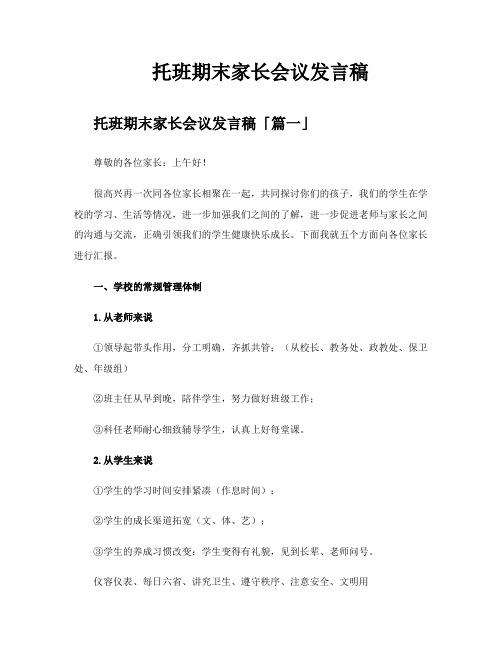 托班期末家长会议发言稿

托班期末家长会议发言稿「篇一」

尊敬的各位家长：上午好！

很高兴再一次同各位家长相聚在一起，共同探讨你们的孩子，我们的学生在学校的学习、生活等情况，进一步加强我们之间的了解，进一步促进老师与家长之间的沟通与交流，正确引领我们的学生健康快乐成长。下面我就五个方面向各位家长进行汇报。

一、学校的常规管理体制

1. 从老师来说

①领导起带头作用，分工明确，齐抓共管；（从校长、教务处、政教处、保卫处、年级组）

②班主任从早到晚，陪伴学生，努力做好班级工作；

③科任老师耐心细致辅导学生，认真上好每堂课。

2. 从学生来说

①学生的学习时间安排紧凑（作息时间）；

②学生的成长渠道拓宽（文、体、艺）；

③学生的养成习惯改变：学生变得有礼貌，见到长辈、老师问号。

仪容仪表、每日六省、讲究卫生、遵守秩序、注意安全、文明用